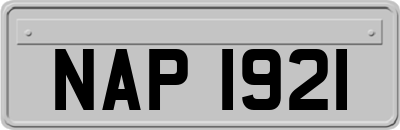 NAP 1921